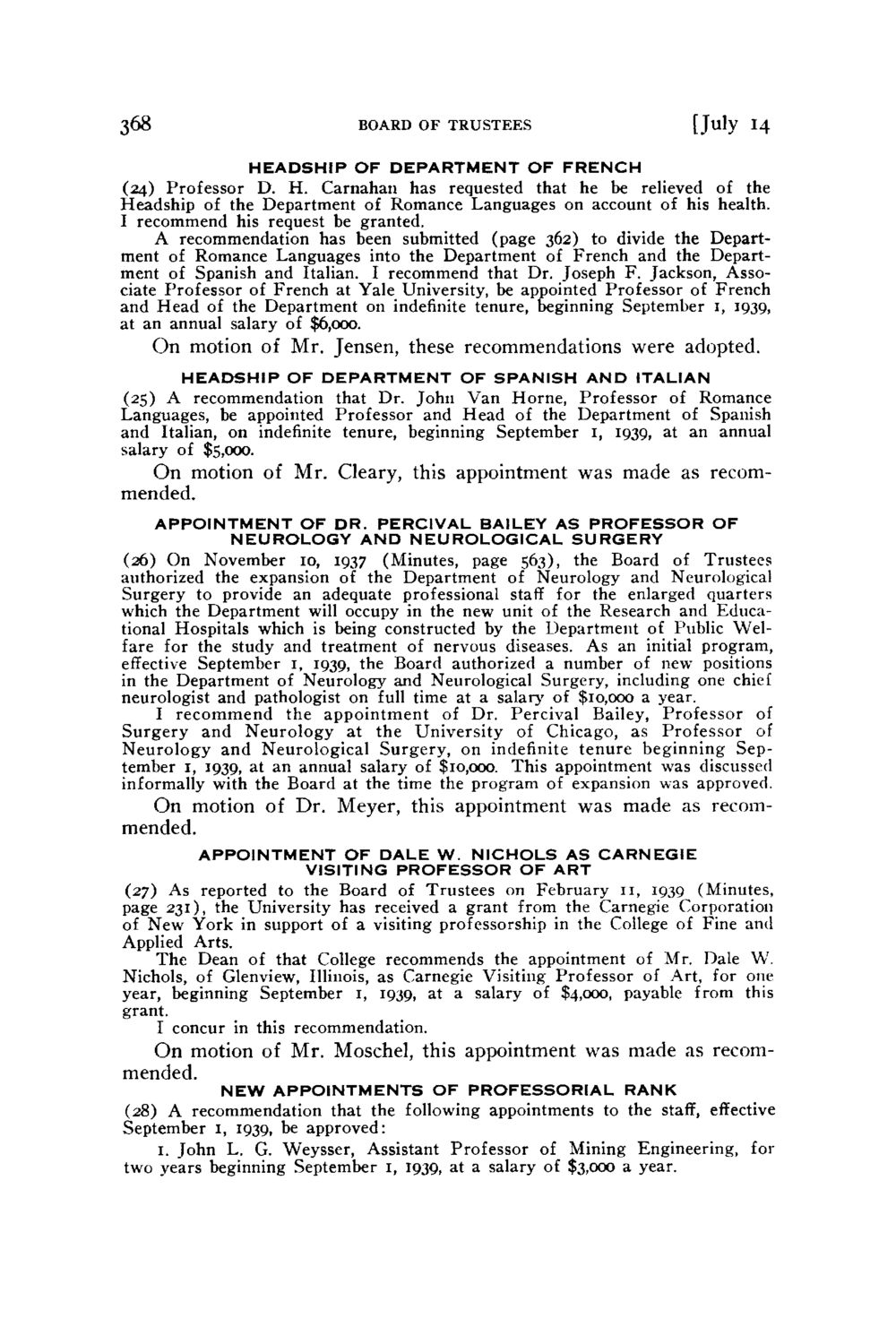 368 BOARD OF TRUSTEES [July 14

HEADSHIP OF DEPARTMENT OF FRENCH

(24) Professor D. H. Carnahan has requested that he be relieved of the Headship of the Department of Romance Languages on account of his health. I recommend his request be granted.

A recommendation has been submitted (page 362) to divide the Department of Romance Languages into the Department of French and the Department of Spanish and Italian. I recommend that Dr. Joseph F. Jackson, Associate Professor of French at Yale University, be appointed Professor of French and Head of the Department on indefinite tenure, beginning September 1, 1939, at an annual salary of $6,000.

On motion of Mr. Jensen, these recommendations were adopted.

HEADSHIP OF DEPARTMENT OF SPANISH AND ITALIAN

(25) A recommendation that Dr. John Van Horne, Professor of Romance Languages, be appointed Professor and Head of the Department of Spanish and Italian, on indefinite tenure, beginning September 1, 1939, at an annual salary of $5,000.

On motion of Mr. Cleary, this appointment was made as recommended.

APPOINTMENT OF DR. PERCIVAL BAILEY AS PROFESSOR OF NEUROLOGY AND NEUROLOGICAL SURGERY

(26) On November 10, 1937 (Minutes, page 563), the Board of Trustees authorized the expansion of the Department of Neurology and Neurological Surgery to provide an adequate professional staff for the enlarged quarters which the Department will occupy in the new unit of the Research and Educational Hospitals which is being constructed by the Department of Public Welfare for the study and treatment of nervous diseases. As an initial program, effective September 1, 1939, the Board authorized a number of new positions in the Department of Neurology and Neurological Surgery, including one chief neurologist and pathologist on full time at a salary of $10,000 a year.

I recommend the appointment of Dr. Percival Bailey, Professor of Surgery and Neurology at the University of Chicago, as Professor of Neurology and Neurological Surgery, on indefinite tenure beginning September 1, 1939, at an annual salary of $10,000. This appointment was discussed informally with the Board at the time the program of expansion was approved.

On motion of Dr. Meyer, this appointment was made as recommended.

APPOINTMENT OF DALE W. NICHOLS AS CARNEGIE VISITING PROFESSOR OF ART

(27) As reported to the Board of Trustees on February 11, 1939 (Minutes, page 231), the University has received a grant from the Carnegie Corporation of New York in support of a visiting professorship in the College of Fine and Applied Arts.

The Dean of that College recommends the appointment of Mr. Dale W. Nichols, of Glenview, Illinois, as Carnegie Visiting Professor of Art, for one year, beginning September 1, 1939, at a salary of $4,000, payable from this grant.

I concur in this recommendation.

On motion of Mr. Moschel, this appointment was made as recommended.

NEW APPOINTMENTS OF PROFESSORIAL RANK

(28) A recommendation that the following appointments to the staff, effective September 1, 1939, be approved:

1. John L. G. Weysser, Assistant Professor of Mining Engineering, for two years beginning September 1, 1939, at a salary of $3,000 a year.